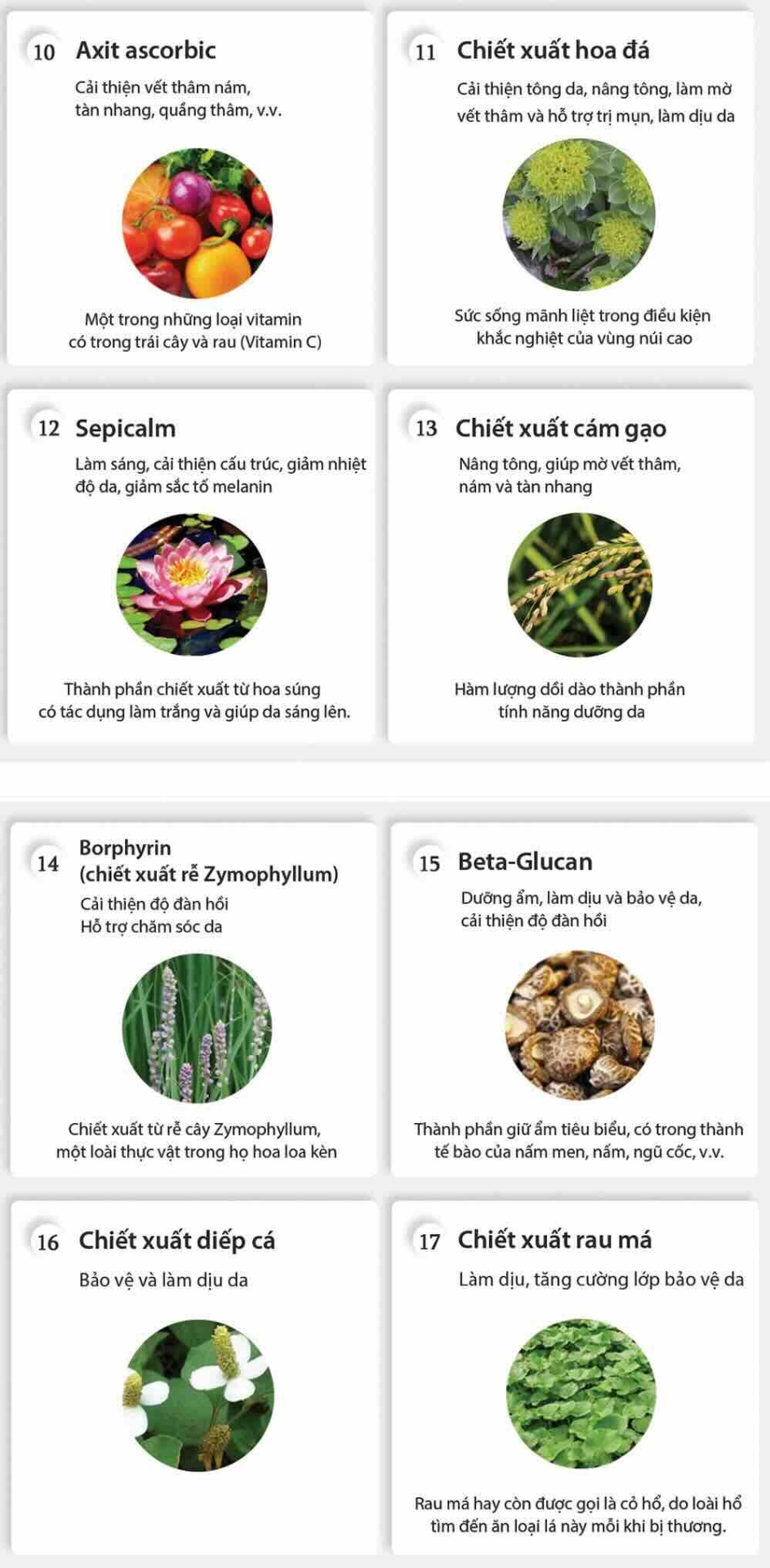 10 Axit ascorbic

Cải thiện vết thâm nám, tàn nhang, quầng thâm, v.v.

Một trong những loại vitamin có trong trái cây và rau (Vitamin C)

11 Chiết xuất hoa đá

Cải thiện tông da, nâng tông, làm mờ vết thâm và hỗ trợ trị mụn, làm dịu da

Sức sống mãnh liệt trong điều kiện khắc nghiệt của vùng núi cao

12 Sepicalm

Làm sáng, cải thiện cấu trúc, giảm nhiệt độ da, giảm sắc tố melanin

Thành phần chiết xuất từ hoa súng có tác dụng làm trắng và giúp da sáng lên.

13 Chiết xuất cám gạo

Nâng tông, giúp mờ vết thâm, nám và tàn nhang

Hàm lượng dồi dào thành phần tính năng dưỡng da

14 Borphyrin (chiết xuất rễ Zymophyllum)

Cải thiện độ đàn hồi
Hỗ trợ chăm sóc da

Chiết xuất từ rễ cây Zymophyllum, một loài thực vật trong họ hoa loa kèn

15 Beta-Glucan

Dưỡng ẩm, làm dịu và bảo vệ da, cải thiện độ đàn hồi

Thành phần giữ ẩm tiêu biểu, có trong thành tế bào của nấm men, nấm, ngũ cốc, v.v.

16 Chiết xuất diếp cá

Bảo vệ và làm dịu da

17 Chiết xuất rau má

Làm dịu, tăng cường lớp bảo vệ da

Rau má hay còn được gọi là cỏ hổ, do loài hổ tìm đến ăn loại lá này mỗi khi bị thương.